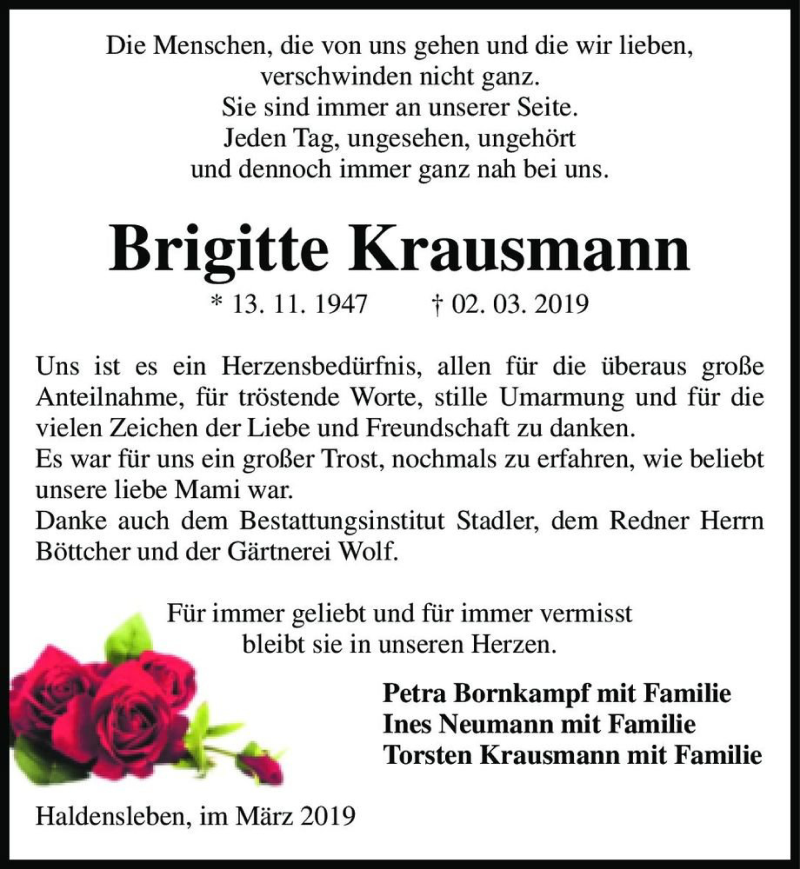 Die Menschen, die von uns gehen und die wir lieben,
verschwinden nicht ganz.
Sie sind immer an unserer Seite.
Jeden Tag, ungesehen, ungehört
und dennoch immer ganz nah bei uns.

Brigitte Krausmann

* 13. 11. 1947 † 02. 03. 2019

Uns ist es ein Herzensbedürfnis, allen für die überaus große Anteilnahme, für tröstende Worte, stille Umarmung und für die vielen Zeichen der Liebe und Freundschaft zu danken.
Es war für uns ein großer Trost, nochmals zu erfahren, wie beliebt unsere liebe Mami war.
Danke auch dem Bestattungsinstitut Stadler, dem Redner Herrn Böttcher und der Gärtnerei Wolf.

Für immer geliebt und für immer vermisst
bleibt sie in unseren Herzen.

Petra Bornkampf mit Familie
Ines Neumann mit Familie
Torsten Krausmann mit Familie

Haldensleben, im März 2019